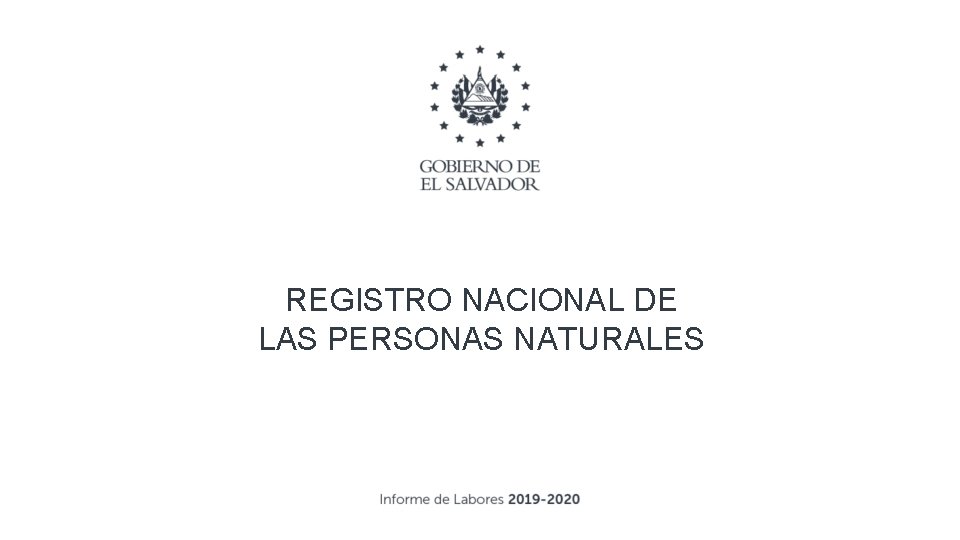 GOBIERNO DE
EL SALVADOR

REGISTRO NACIONAL DE
LAS PERSONAS NATURALES

Informe de Labores 2019-2020